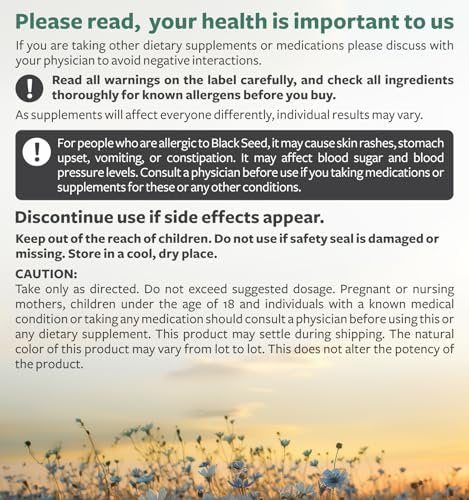 Please read, your health is important to us

If you are taking other dietary supplements or medications please discuss with your physician to avoid negative interactions.

!

Read all warnings on the label carefully, and check all ingredients thoroughly for known allergens before you buy.

As supplements will affect everyone differently, individual results may vary.

!

For people who are allergic to Black Seed, it may cause skin rashes, stomach upset, vomiting, or constipation. It may affect blood sugar and blood pressure levels. Consult a physician before use if you taking medications or supplements for these or any other conditions.

Discontinue use if side effects appear.

Keep out of the reach of children. Do not use if safety seal is damaged or missing. Store in a cool, dry place.

CAUTION:

Take only as directed. Do not exceed suggested dosage. Pregnant or nursing mothers, children under the age of 18 and individuals with a known medical condition or taking any medication should consult a physician before using this or any dietary supplement. This product may settle during shipping. The natural color of this product may vary from lot to lot. This does not alter the potency of the product.